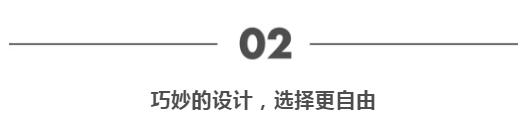 02

巧妙的设计，选择更自由